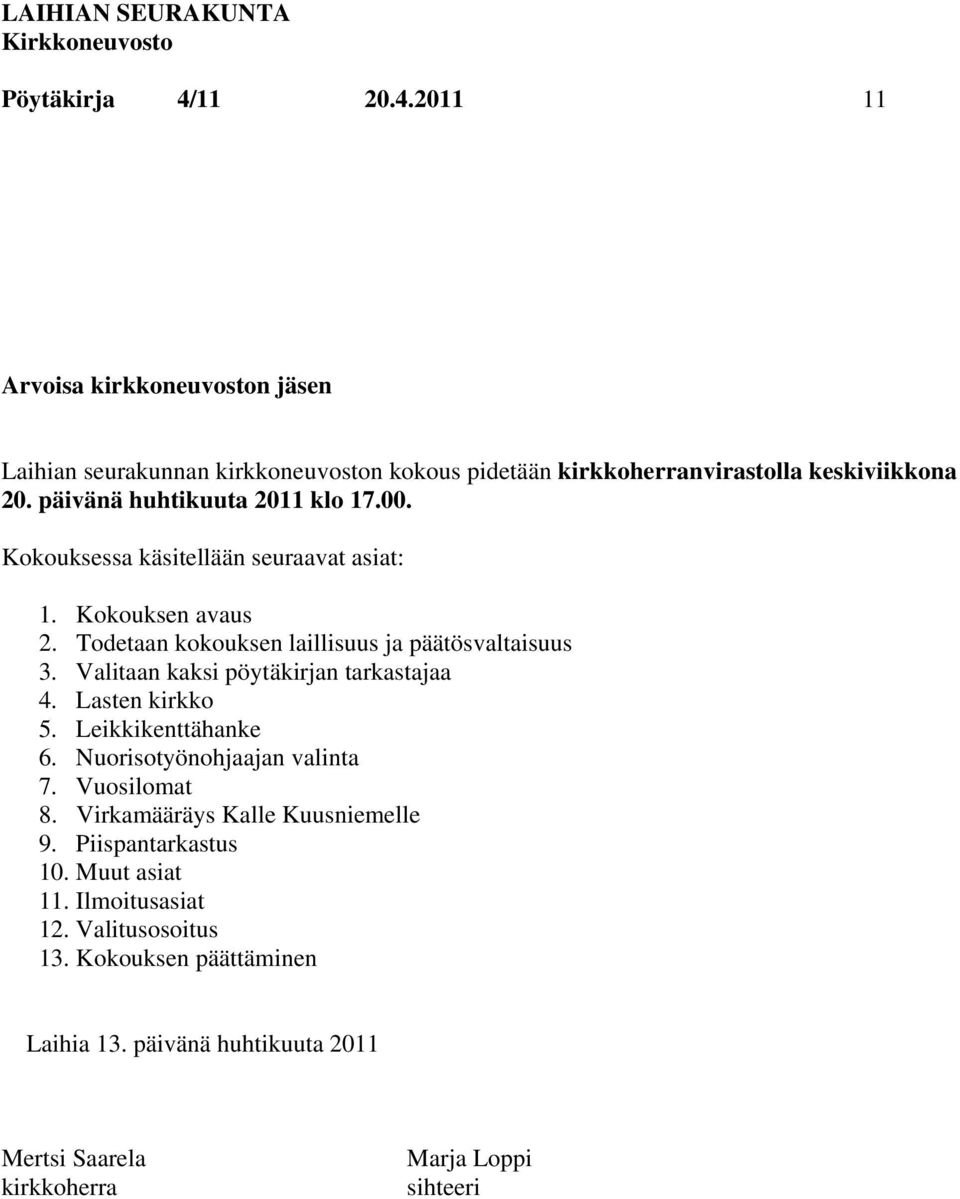 LAIHIAN SEURAKUNTA
Kirkkoneuvosto

Pöytäkirja 4/11 20.4.2011 11

Arvoisa kirkkoneuvoston jäsen

Laihian seurakunnan kirkkoneuvoston kokous pidetään kirkkoherranvirastolla keskiviikkona 20. päivänä huhtikuuta 2011 klo 17.00.

Kokouksessa käsitellään seuraavat asiat:

1. Kokouksen avaus
2. Todetaan kokouksen laillisuus ja päätösvaltaisuus
3. Valitaan kaksi pöytäkirjan tarkastajaa
4. Lasten kirkko
5. Leikkikenttähanke
6. Nuorisotyönohjaajan valinta
7. Vuosilomat
8. Virkamääräys Kalle Kuusniemelle
9. Piispantarkastus
10. Muut asiat
11. Ilmoitusasiat
12. Valitusosoitus
13. Kokouksen päättäminen

Laihia 13. päivänä huhtikuuta 2011

Mertsi Saarela
kirkkoherra

Marja Loppi
sihteeri